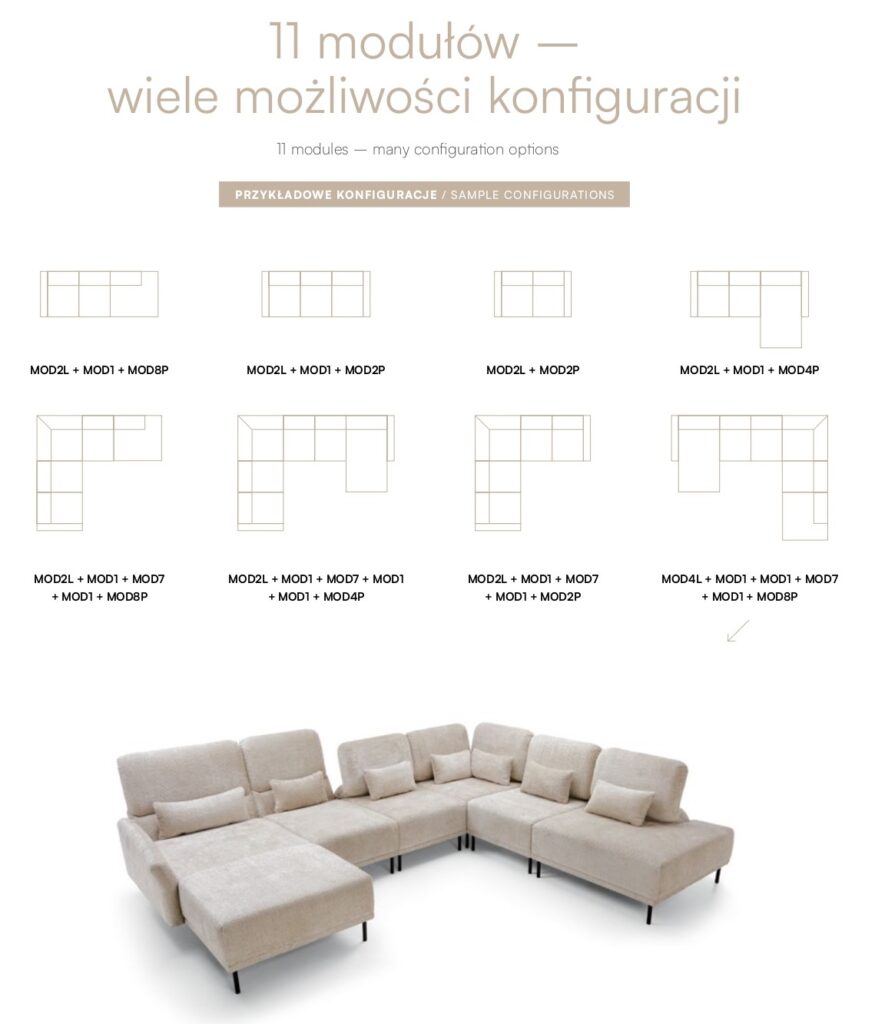 11 modułów —
wiele możliwości konfiguracji

11 modules — many configuration options

PRZYKŁADOWE KONFIGURACJE / SAMPLE CONFIGURATIONS

MOD2L + MOD1 + MOD8P

MOD2L + MOD1 + MOD2P

MOD2L + MOD2P

MOD2L + MOD1 + MOD4P

MOD2L + MOD1 + MOD7 + MOD1 + MOD8P

MOD2L + MOD1 + MOD7 + MOD1 + MOD1 + MOD4P

MOD2L + MOD1 + MOD7 + MOD1 + MOD2P

MOD4L + MOD1 + MOD1 + MOD7 + MOD1 + MOD8P